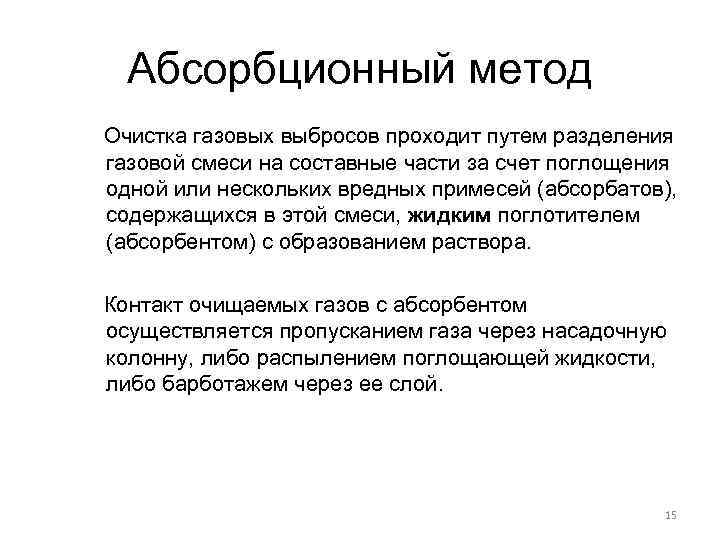 Абсорбционный метод

Очистка газовых выбросов проходит путем разделения газовой смеси на составные части за счет поглощения одной или нескольких вредных примесей (абсорбатов), содержащихся в этой смеси, жидким поглотителем (абсорбентом) с образованием раствора.

Контакт очищаемых газов с абсорбентом осуществляется пропусканием газа через насадочную колонну, либо распылением поглощающей жидкости, либо барботажем через ее слой.

15